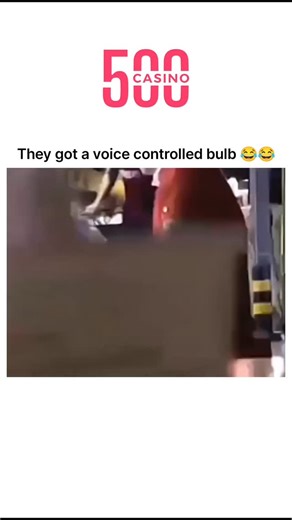 500
CASINO

They got a voice controlled bulb 😂😂